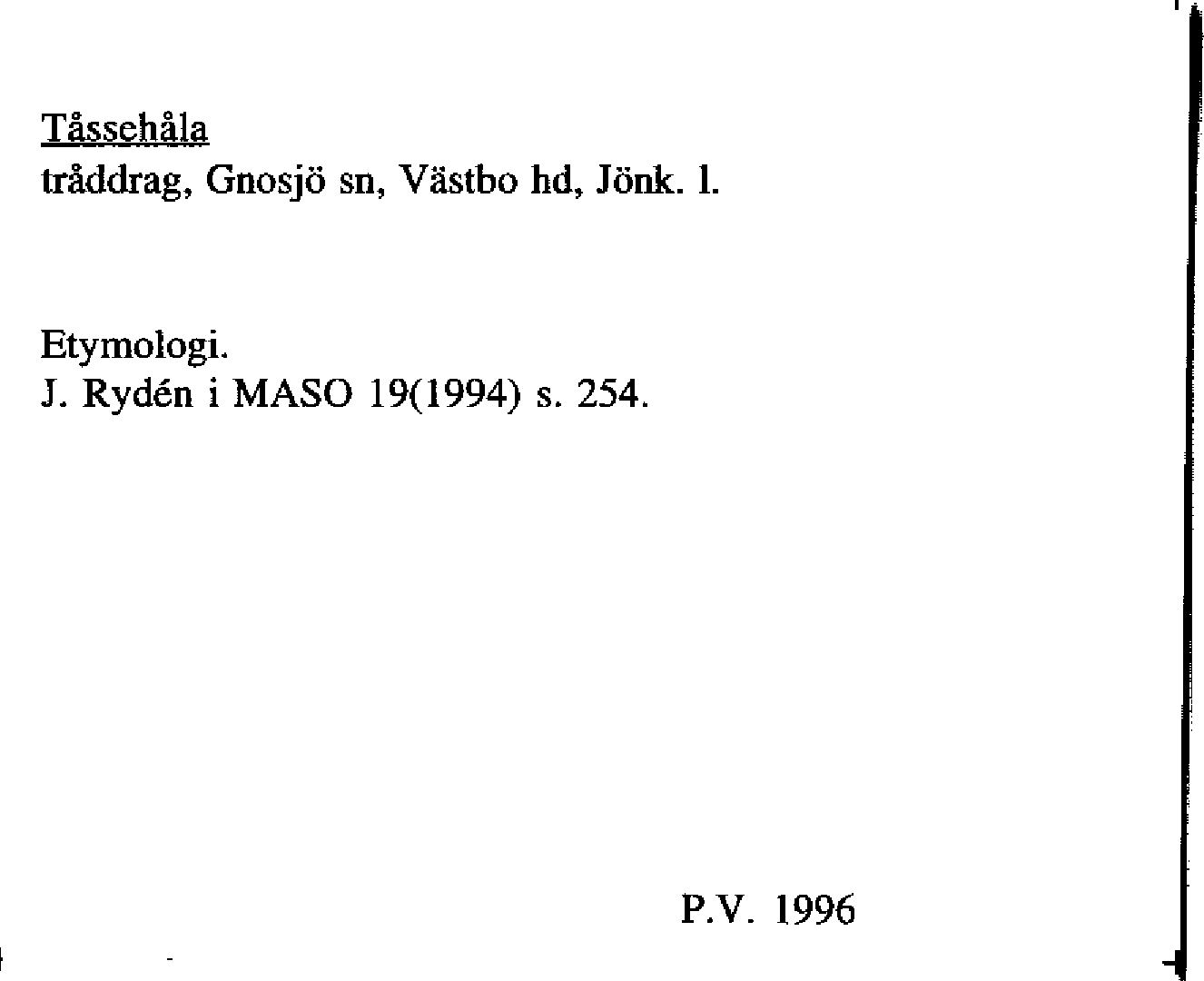 Tåssehåla
tråddrag, Gnosjö sn, Västbo hd, Jönk. l.

Etymologi.
J. Rydén i MASO 19(1994) s. 254.

P.V. 1996